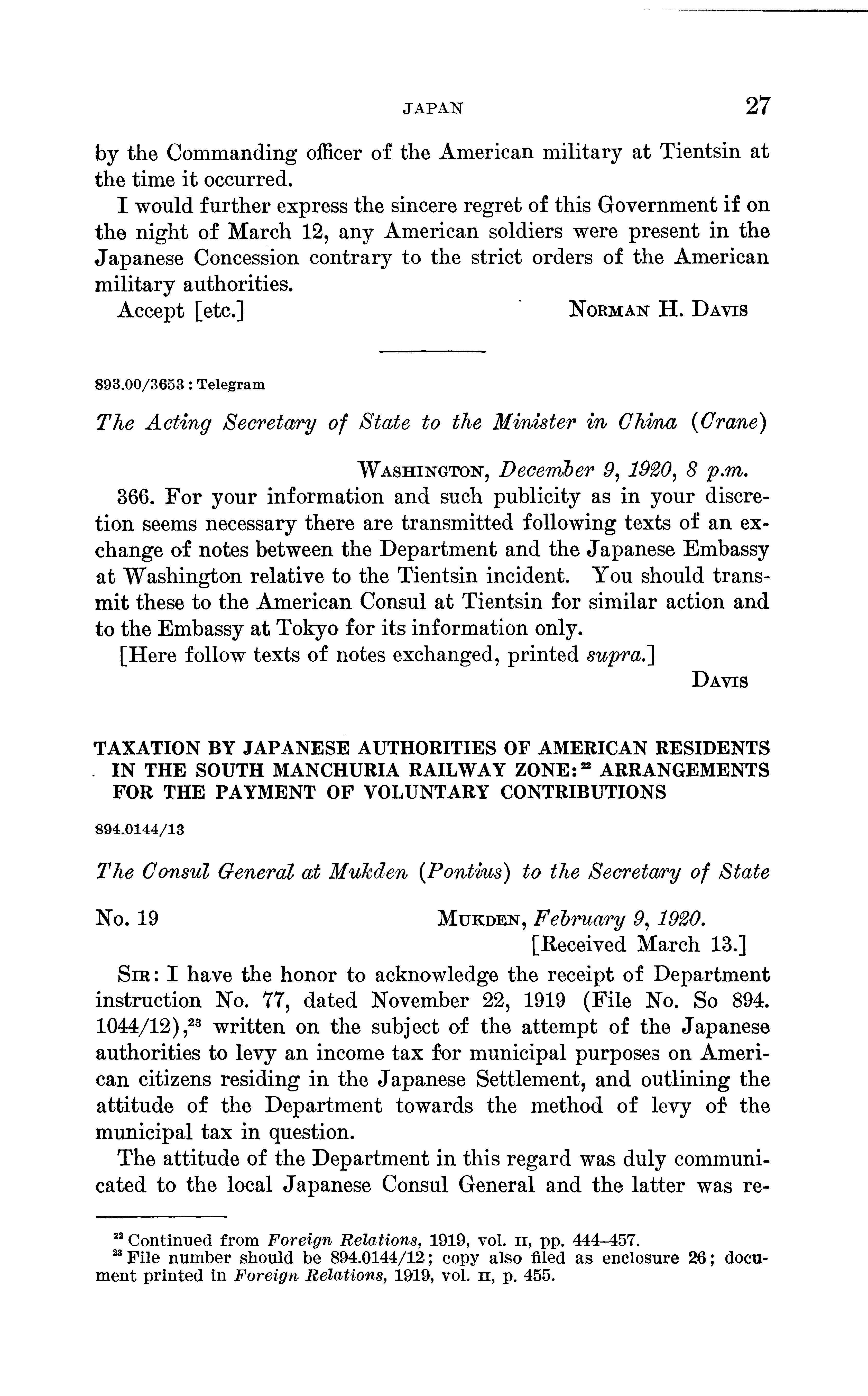 JAPAN 27

by the Commanding officer of the American military at Tientsin at the time it occurred.

I would further express the sincere regret of this Government if on the night of March 12, any American soldiers were present in the Japanese Concession contrary to the strict orders of the American military authorities.

Accept [etc.] NORMAN H. DAVIS

893.00/3653 : Telegram

The Acting Secretary of State to the Minister in China (Crane)

WASHINGTON, December 9, 1920, 8 p.m.

366. For your information and such publicity as in your discretion seems necessary there are transmitted following texts of an exchange of notes between the Department and the Japanese Embassy at Washington relative to the Tientsin incident. You should transmit these to the American Consul at Tientsin for similar action and to the Embassy at Tokyo for its information only.

[Here follow texts of notes exchanged, printed supra.]

DAVIS

TAXATION BY JAPANESE AUTHORITIES OF AMERICAN RESIDENTS IN THE SOUTH MANCHURIA RAILWAY ZONE:$^{22}$ ARRANGEMENTS FOR THE PAYMENT OF VOLUNTARY CONTRIBUTIONS

894.0144/13

The Consul General at Mukden (Pontius) to the Secretary of State

No. 19 MUKDEN, February 9, 1920.
[Received March 13.]

SIR: I have the honor to acknowledge the receipt of Department instruction No. 77, dated November 22, 1919 (File No. So 894. 1044/12),$^{23}$ written on the subject of the attempt of the Japanese authorities to levy an income tax for municipal purposes on American citizens residing in the Japanese Settlement, and outlining the attitude of the Department towards the method of levy of the municipal tax in question.

The attitude of the Department in this regard was duly communicated to the local Japanese Consul General and the latter was re-

$^{22}$ Continued from Foreign Relations, 1919, vol. II, pp. 444–457.
$^{23}$ File number should be 894.0144/12; copy also filed as enclosure 26; document printed in Foreign Relations, 1919, vol. II, p. 455.